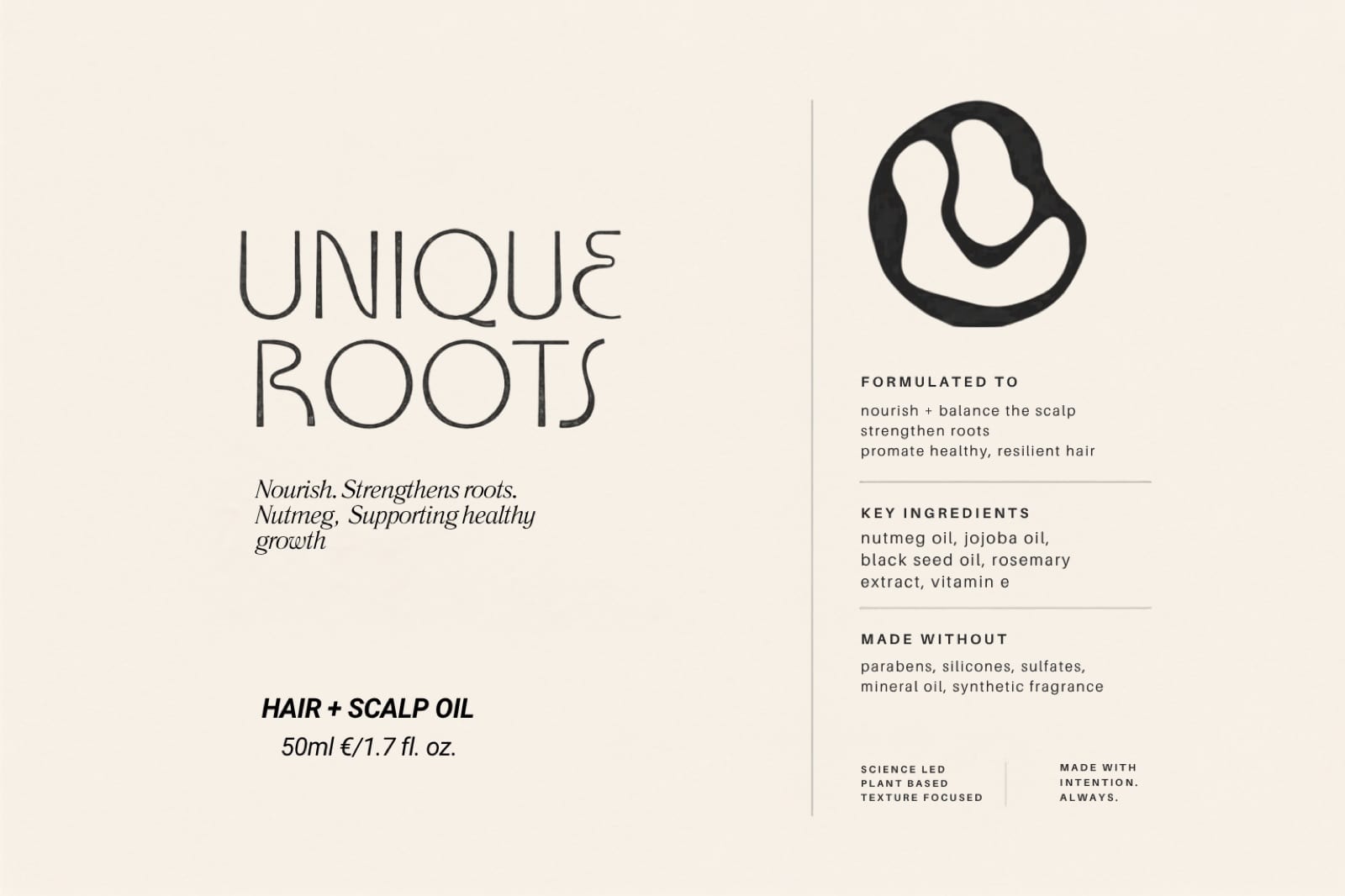 UNIQUE ROOTS

Nourish. Strengthens roots. Nutmeg, Supporting healthy growth

HAIR + SCALP OIL
50ml €/1.7 fl. oz.

FORMULATED TO
nourish + balance the scalp
strengthen roots
promate healthy, resilient hair

KEY INGREDIENTS
nutmeg oil, jojoba oil, black seed oil, rosemary extract, vitamin e

MADE WITHOUT
parabens, silicones, sulfates, mineral oil, synthetic fragrance

SCIENCE LED
PLANT BASED
TEXTURE FOCUSED

MADE WITH
INTENTION.
ALWAYS.